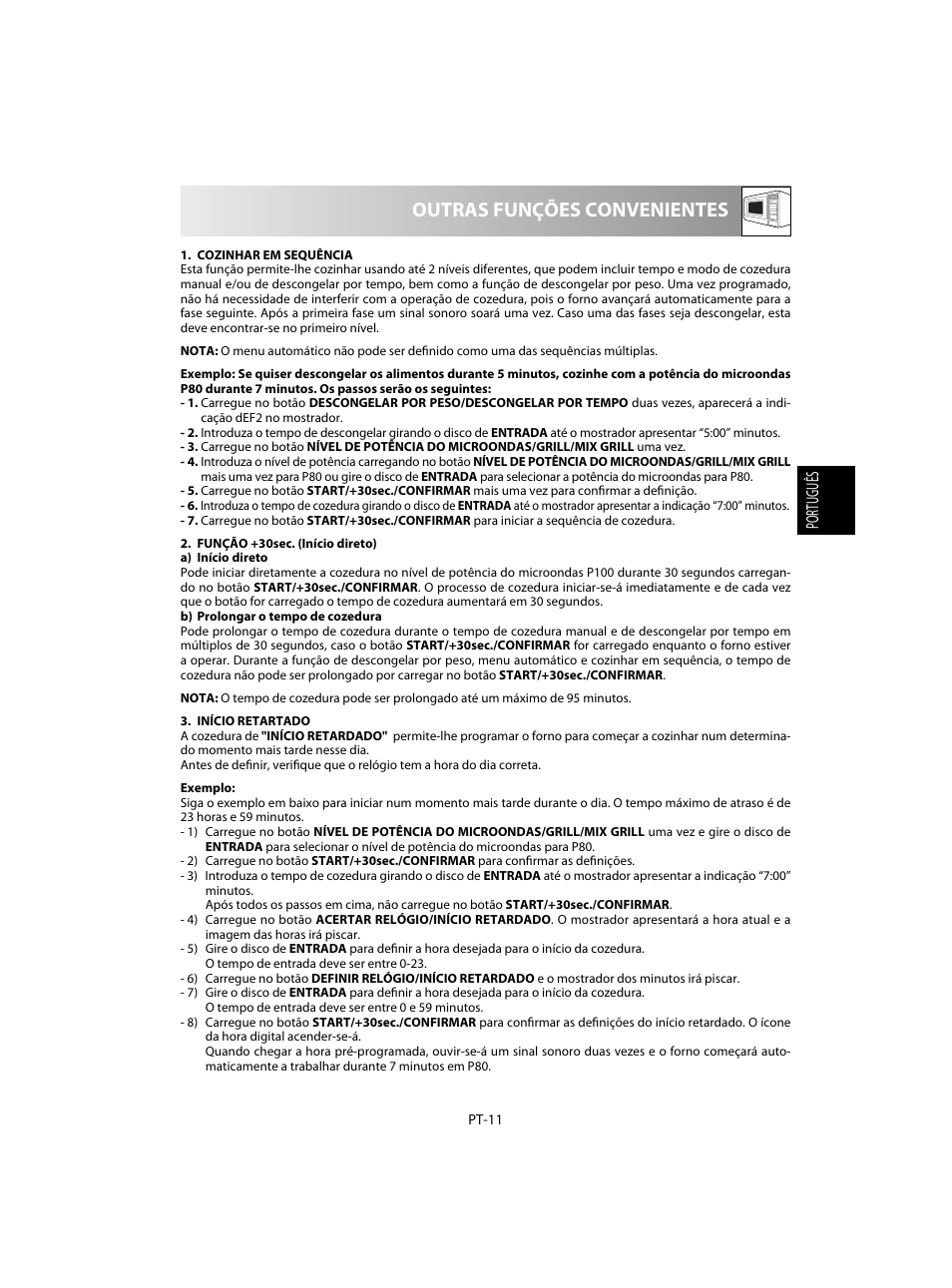 OUTRAS FUNÇÕES CONVENIENTES

1. COZINHAR EM SEQUÊNCIA
Esta função permite-lhe cozinhar usando até 2 níveis diferentes, que podem incluir tempo e modo de cozedura manual e/ou de descongelar por tempo, bem como a função de descongelar por peso. Uma vez programado, não há necessidade de interferir com a operação de cozedura, pois o forno avançará automaticamente para a fase seguinte. Após a primeira fase um sinal sonoro soará uma vez. Caso uma das fases seja descongelar, esta deve encontrar-se no primeiro nível.

NOTA: O menu automático não pode ser definido como uma das sequências múltiplas.

Exemplo: Se quiser descongelar os alimentos durante 5 minutos, cozinhe com a potência do microondas P80 durante 7 minutos. Os passos serão os seguintes:
- 1. Carregue no botão DESCONGELAR POR PESO/DESCONGELAR POR TEMPO duas vezes, aparecerá a indicação dEF2 no mostrador.
- 2. Introduza o tempo de descongelar girando o disco de ENTRADA até o mostrador apresentar "5:00" minutos.
- 3. Carregue no botão NÍVEL DE POTÊNCIA DO MICROONDAS/GRILL/MIX GRILL uma vez.
- 4. Introduza o nível de potência carregando no botão NÍVEL DE POTÊNCIA DO MICROONDAS/GRILL/MIX GRILL mais uma vez para P80 ou gire o disco de ENTRADA para selecionar a potência do microondas para P80.
- 5. Carregue no botão START/+30sec./CONFIRMAR mais uma vez para confirmar a definição.
- 6. Introduza o tempo de cozedura girando o disco de ENTRADA até o mostrador apresentar a indicação "7:00" minutos.
- 7. Carregue no botão START/+30sec./CONFIRMAR para iniciar a sequência de cozedura.

2. FUNÇÃO +30sec. (Início direto)
a) Início direto
Pode iniciar diretamente a cozedura no nível de potência do microondas P100 durante 30 segundos carregando no botão START/+30sec./CONFIRMAR. O processo de cozedura iniciar-se-á imediatamente e de cada vez que o botão for carregado o tempo de cozedura aumentará em 30 segundos.
b) Prolongar o tempo de cozedura
Pode prolongar o tempo de cozedura durante o tempo de cozedura manual e de descongelar por tempo em múltiplos de 30 segundos, caso o botão START/+30sec./CONFIRMAR for carregado enquanto o forno estiver a operar. Durante a função de descongelar por peso, menu automático e cozinhar em sequência, o tempo de cozedura não pode ser prolongado por carregar no botão START/+30sec./CONFIRMAR.

NOTA: O tempo de cozedura pode ser prolongado até um máximo de 95 minutos.

3. INÍCIO RETARTADO
A cozedura de "INÍCIO RETARDADO" permite-lhe programar o forno para começar a cozinhar num determinado momento mais tarde nesse dia.
Antes de definir, verifique que o relógio tem a hora do dia correta.

Exemplo:
Siga o exemplo em baixo para iniciar num momento mais tarde durante o dia. O tempo máximo de atraso é de 23 horas e 59 minutos.
- 1) Carregue no botão NÍVEL DE POTÊNCIA DO MICROONDAS/GRILL/MIX GRILL uma vez e gire o disco de ENTRADA para selecionar o nível de potência do microondas para P80.
- 2) Carregue no botão START/+30sec./CONFIRMAR para confirmar as definições.
- 3) Introduza o tempo de cozedura girando o disco de ENTRADA até o mostrador apresentar a indicação "7:00" minutos.
Após todos os passos em cima, não carregue no botão START/+30sec./CONFIRMAR.
- 4) Carregue no botão ACERTAR RELÓGIO/INÍCIO RETARDADO. O mostrador apresentará a hora atual e a imagem das horas irá piscar.
- 5) Gire o disco de ENTRADA para definir a hora desejada para o início da cozedura.
O tempo de entrada deve ser entre 0-23.
- 6) Carregue no botão DEFINIR RELÓGIO/INÍCIO RETARDADO e o mostrador dos minutos irá piscar.
- 7) Gire o disco de ENTRADA para definir a hora desejada para o início da cozedura.
O tempo de entrada deve ser entre 0 e 59 minutos.
- 8) Carregue no botão START/+30sec./CONFIRMAR para confirmar as definições do início retardado. O ícone da hora digital acender-se-á.
Quando chegar a hora pré-programada, ouvir-se-á um sinal sonoro duas vezes e o forno começará automaticamente a trabalhar durante 7 minutos em P80.

PORTUGUÊS

PT-11